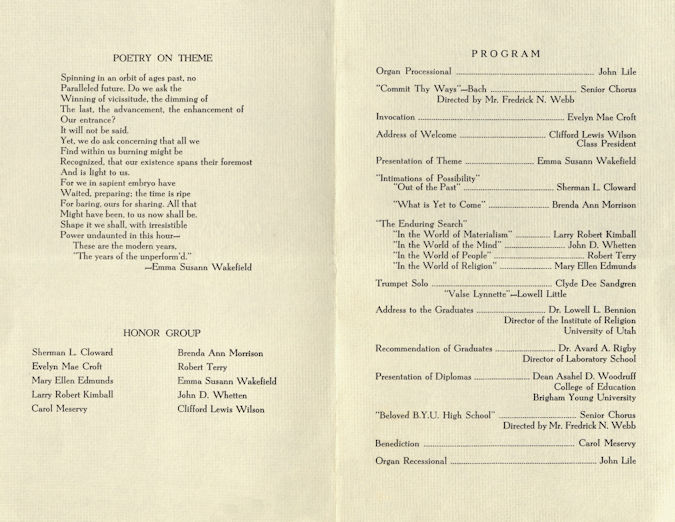 POETRY ON THEME

Spinning in an orbit of ages past, no
Paralleled future. Do we ask the
Winning of vicissitude, the dimming of
The last, the advancement, the enhancement of
Our entrance?
It will not be said.
Yet, we do ask concerning that all we
Find within us burning might be
Recognized, that our existence spans their foremost
And is light to us.
For we in sapient embryo have
Waited, preparing; the time is ripe
For baring, ours for sharing. All that
Might have been, to us now shall be.
Shape it we shall, with irresistible
Power undaunted in this hour—
These are the modern years,
"The years of the unperform'd."
—Emma Susann Wakefield

HONOR GROUP

Sherman L. Cloward
Evelyn Mae Croft
Mary Ellen Edmunds
Larry Robert Kimball
Carol Meservy

Brenda Ann Morrison
Robert Terry
Emma Susann Wakefield
John D. Whetten
Clifford Lewis Wilson

PROGRAM

Organ Processional ........ John Lile

"Commit Thy Ways"—Bach ........ Senior Chorus
Directed by Mr. Fredrick N. Webb

Invocation ........ Evelyn Mae Croft

Address of Welcome ........ Clifford Lewis Wilson
Class President

Presentation of Theme ........ Emma Susann Wakefield

"Intimations of Possibility"
"Out of the Past" ........ Sherman L. Cloward

"What is Yet to Come" ........ Brenda Ann Morrison

"The Enduring Search"
"In the World of Materialism" ........ Larry Robert Kimball
"In the World of the Mind" ........ John D. Whetten
"In the World of People" ........ Robert Terry
"In the World of Religion" ........ Mary Ellen Edmunds

Trumpet Solo ........ Clyde Dee Sandgren
"Valse Lynnette"—Lowell Little

Address to the Graduates ........ Dr. Lowell L. Bennion
Director of the Institute of Religion
University of Utah

Recommendation of Graduates ........ Dr. Avard A. Rigby
Director of Laboratory School

Presentation of Diplomas ........ Dean Asahel D. Woodruff
College of Education
Brigham Young University

"Beloved B.Y.U. High School" ........ Senior Chorus
Directed by Mr. Fredrick N. Webb

Benediction ........ Carol Meservy

Organ Recessional ........ John Lile